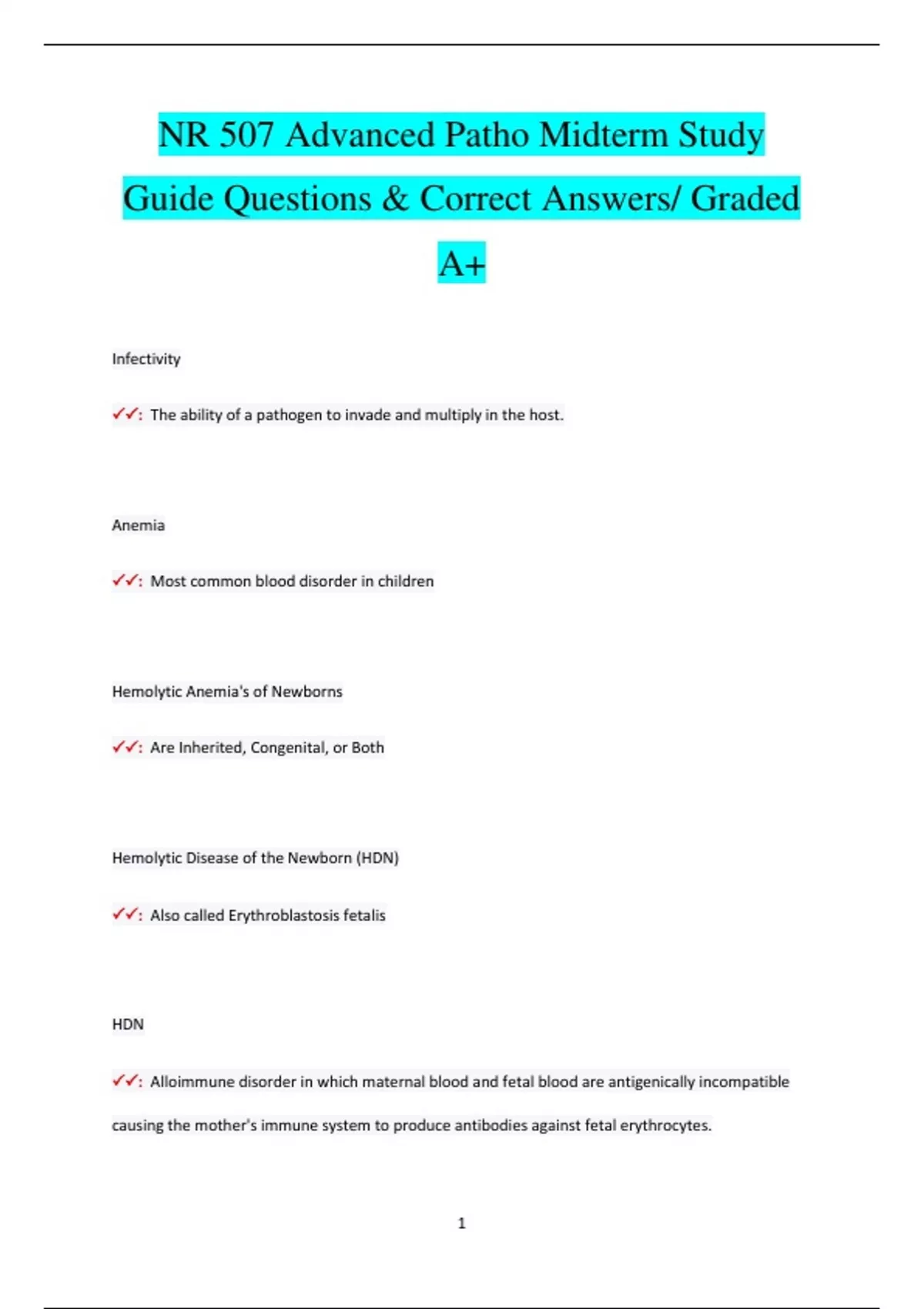 NR 507 Advanced Patho Midterm Study Guide Questions & Correct Answers/ Graded A+

Infectivity

✓✓: The ability of a pathogen to invade and multiply in the host.

Anemia

✓✓: Most common blood disorder in children

Hemolytic Anemia's of Newborns

✓✓: Are Inherited, Congenital, or Both

Hemolytic Disease of the Newborn (HDN)

✓✓: Also called Erythroblastosis fetalis

HDN

✓✓: Alloimmune disorder in which maternal blood and fetal blood are antigenically incompatible causing the mother's immune system to produce antibodies against fetal erythrocytes.

1